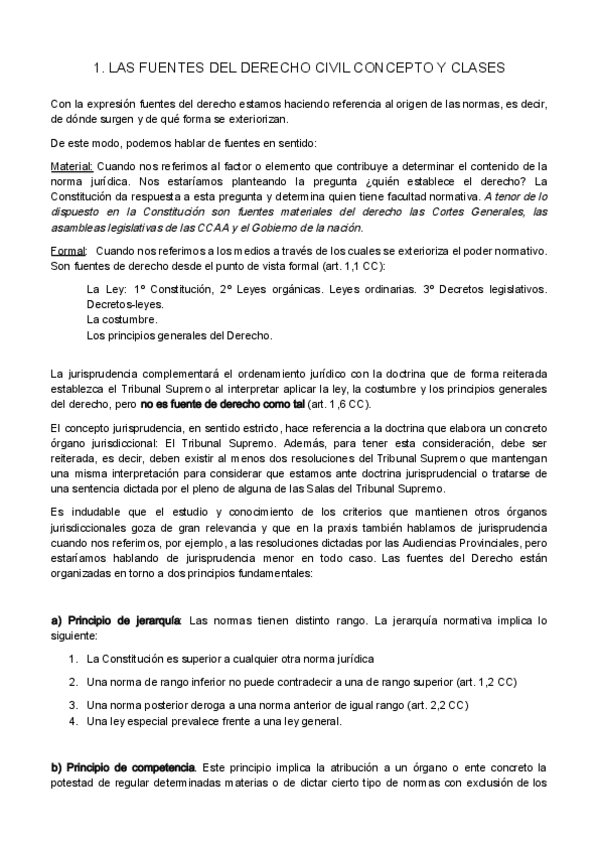 1. LAS FUENTES DEL DERECHO CIVIL CONCEPTO Y CLASES

Con la expresión fuentes del derecho estamos haciendo referencia al origen de las normas, es decir, de dónde surgen y de qué forma se exteriorizan.

De este modo, podemos hablar de fuentes en sentido:

Material: Cuando nos referimos al factor o elemento que contribuye a determinar el contenido de la norma jurídica. Nos estaríamos planteando la pregunta ¿quién establece el derecho? La Constitución da respuesta a esta pregunta y determina quien tiene facultad normativa. A tenor de lo dispuesto en la Constitución son fuentes materiales del derecho las Cortes Generales, las asambleas legislativas de las CCAA y el Gobierno de la nación.

Formal: Cuando nos referimos a los medios a través de los cuales se exterioriza el poder normativo. Son fuentes de derecho desde el punto de vista formal (art. 1,1 CC):

La Ley: 1º Constitución, 2º Leyes orgánicas. Leyes ordinarias. 3º Decretos legislativos. Decretos-leyes.
La costumbre.
Los principios generales del Derecho.

La jurisprudencia complementará el ordenamiento jurídico con la doctrina que de forma reiterada establezca el Tribunal Supremo al interpretar aplicar la ley, la costumbre y los principios generales del derecho, pero no es fuente de derecho como tal (art. 1,6 CC).

El concepto jurisprudencia, en sentido estricto, hace referencia a la doctrina que elabora un concreto órgano jurisdiccional: El Tribunal Supremo. Además, para tener esta consideración, debe ser reiterada, es decir, deben existir al menos dos resoluciones del Tribunal Supremo que mantengan una misma interpretación para considerar que estamos ante doctrina jurisprudencial o tratarse de una sentencia dictada por el pleno de alguna de las Salas del Tribunal Supremo.

Es indudable que el estudio y conocimiento de los criterios que mantienen otros órganos jurisdiccionales goza de gran relevancia y que en la praxis también hablamos de jurisprudencia cuando nos referimos, por ejemplo, a las resoluciones dictadas por las Audiencias Provinciales, pero estaríamos hablando de jurisprudencia menor en todo caso. Las fuentes del Derecho están organizadas en torno a dos principios fundamentales:

a) Principio de jerarquía: Las normas tienen distinto rango. La jerarquía normativa implica lo siguiente:

1. La Constitución es superior a cualquier otra norma jurídica
2. Una norma de rango inferior no puede contradecir a una de rango superior (art. 1,2 CC)
3. Una norma posterior deroga a una norma anterior de igual rango (art. 2,2 CC)
4. Una ley especial prevalece frente a una ley general.

b) Principio de competencia. Este principio implica la atribución a un órgano o ente concreto la potestad de regular determinadas materias o de dictar cierto tipo de normas con exclusión de los